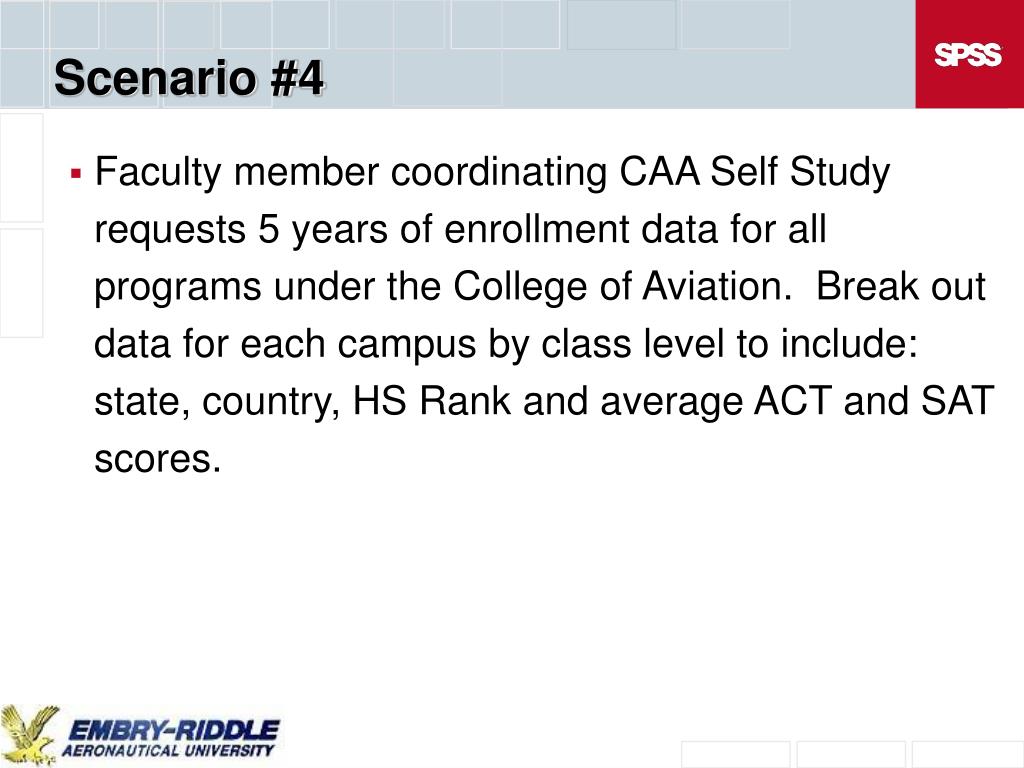 Scenario #4

SPSS

▪ Faculty member coordinating CAA Self Study requests 5 years of enrollment data for all programs under the College of Aviation. Break out data for each campus by class level to include: state, country, HS Rank and average ACT and SAT scores.

EMBRY-RIDDLE
AERONAUTICAL UNIVERSITY